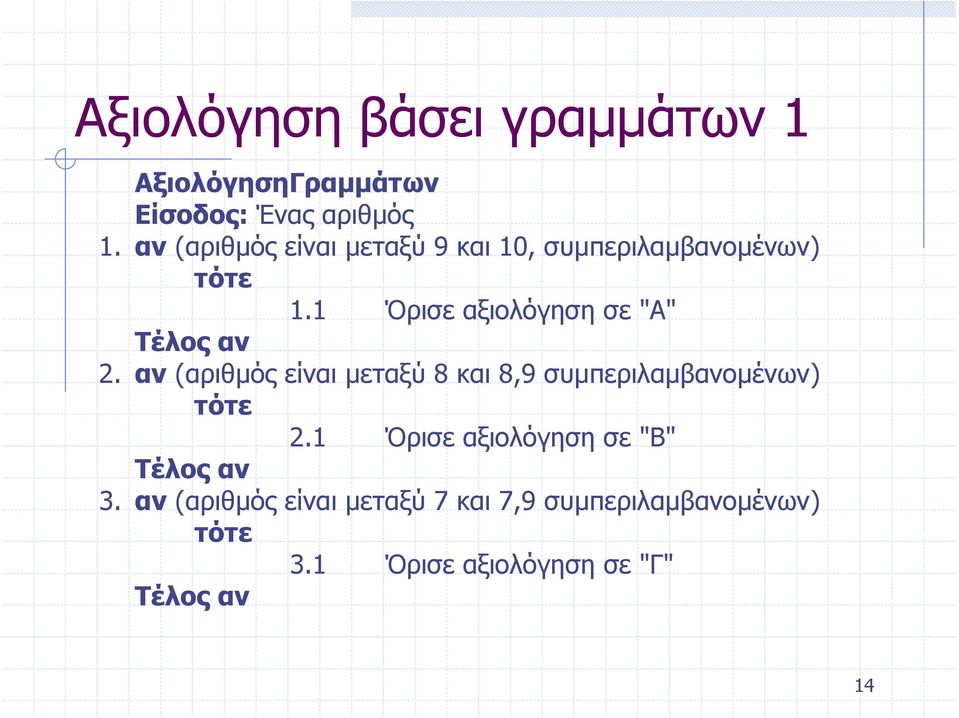 Αξιολόγηση βάσει γραμμάτων 1

ΑξιολόγησηΓραμμάτων
Είσοδος: Ένας αριθμός
1. αν (αριθμός είναι μεταξύ 9 και 10, συμπεριλαμβανομένων)
τότε
1.1 Όρισε αξιολόγηση σε "Α"
Τέλος αν
2. αν (αριθμός είναι μεταξύ 8 και 8,9 συμπεριλαμβανομένων)
τότε
2.1 Όρισε αξιολόγηση σε "Β"
Τέλος αν
3. αν (αριθμός είναι μεταξύ 7 και 7,9 συμπεριλαμβανομένων)
τότε
3.1 Όρισε αξιολόγηση σε "Γ"
Τέλος αν

14